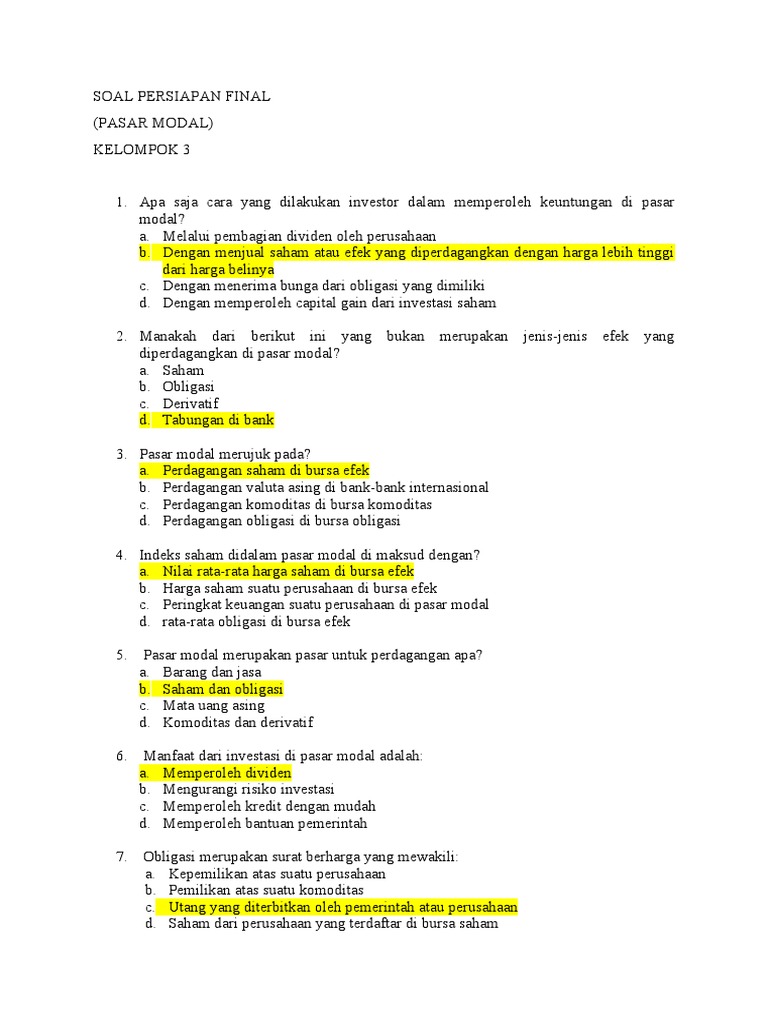 SOAL PERSIAPAN FINAL

(PASAR MODAL)

KELOMPOK 3

1. Apa saja cara yang dilakukan investor dalam memperoleh keuntungan di pasar modal?
a. Melalui pembagian dividen oleh perusahaan
b. Dengan menjual saham atau efek yang diperdagangkan dengan harga lebih tinggi dari harga belinya
c. Dengan menerima bunga dari obligasi yang dimiliki
d. Dengan memperoleh capital gain dari investasi saham

2. Manakah dari berikut ini yang bukan merupakan jenis-jenis efek yang diperdagangkan di pasar modal?
a. Saham
b. Obligasi
c. Derivatif
d. Tabungan di bank

3. Pasar modal merujuk pada?
a. Perdagangan saham di bursa efek
b. Perdagangan valuta asing di bank-bank internasional
c. Perdagangan komoditas di bursa komoditas
d. Perdagangan obligasi di bursa obligasi

4. Indeks saham didalam pasar modal di maksud dengan?
a. Nilai rata-rata harga saham di bursa efek
b. Harga saham suatu perusahaan di bursa efek
c. Peringkat keuangan suatu perusahaan di pasar modal
d. rata-rata obligasi di bursa efek

5. Pasar modal merupakan pasar untuk perdagangan apa?
a. Barang dan jasa
b. Saham dan obligasi
c. Mata uang asing
d. Komoditas dan derivatif

6. Manfaat dari investasi di pasar modal adalah:
a. Memperoleh dividen
b. Mengurangi risiko investasi
c. Memperoleh kredit dengan mudah
d. Memperoleh bantuan pemerintah

7. Obligasi merupakan surat berharga yang mewakili:
a. Kepemilikan atas suatu perusahaan
b. Pemilikan atas suatu komoditas
c. Utang yang diterbitkan oleh pemerintah atau perusahaan
d. Saham dari perusahaan yang terdaftar di bursa saham